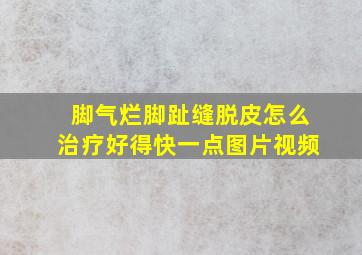 脚气烂脚趾缝脱皮怎么治疗好得快一点图片视频